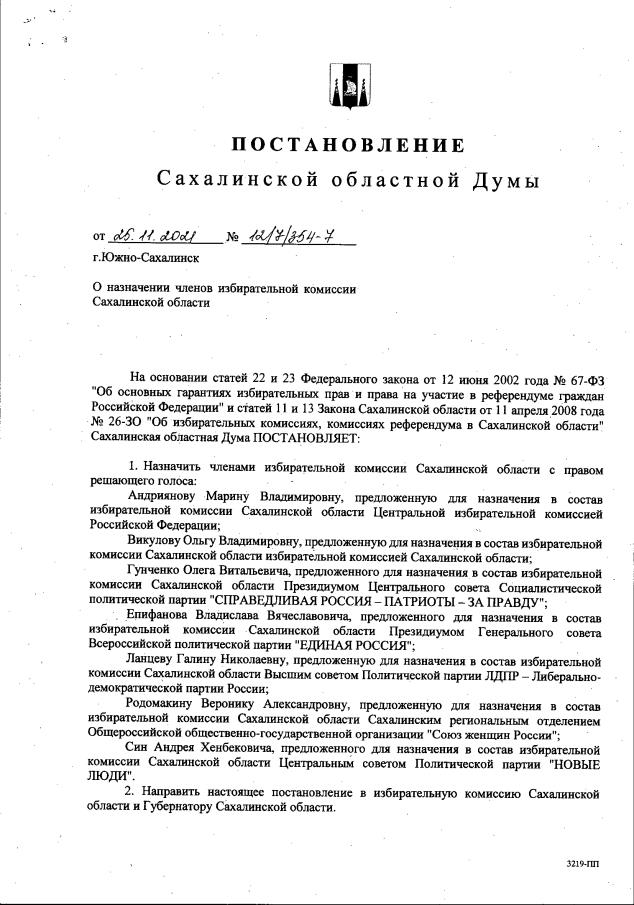 ПОСТАНОВЛЕНИЕ
Сахалинской областной Думы

от 25.11.2021 № 12/7/354-7

г.Южно-Сахалинск

О назначении членов избирательной комиссии Сахалинской области

На основании статей 22 и 23 Федерального закона от 12 июня 2002 года № 67-ФЗ "Об основных гарантиях избирательных прав и права на участие в референдуме граждан Российской Федерации" и статей 11 и 13 Закона Сахалинской области от 11 апреля 2008 года № 26-ЗО "Об избирательных комиссиях, комиссиях референдума в Сахалинской области" Сахалинская областная Дума ПОСТАНОВЛЯЕТ:

1. Назначить членами избирательной комиссии Сахалинской области с правом решающего голоса:

Андриянову Марину Владимировну, предложенную для назначения в состав избирательной комиссии Сахалинской области Центральной избирательной комиссией Российской Федерации;

Викулову Ольгу Владимировну, предложенную для назначения в состав избирательной комиссии Сахалинской области избирательной комиссией Сахалинской области;

Гунченко Олега Витальевича, предложенного для назначения в состав избирательной комиссии Сахалинской области Президиумом Центрального совета Социалистической политической партии "СПРАВЕДЛИВАЯ РОССИЯ – ПАТРИОТЫ – ЗА ПРАВДУ";

Епифанова Владислава Вячеславовича, предложенного для назначения в состав избирательной комиссии Сахалинской области Президиумом Генерального совета Всероссийской политической партии "ЕДИНАЯ РОССИЯ";

Ланцеву Галину Николаевну, предложенную для назначения в состав избирательной комиссии Сахалинской области Высшим советом Политической партии ЛДПР – Либерально-демократической партии России;

Родомакину Веронику Александровну, предложенную для назначения в состав избирательной комиссии Сахалинской области Сахалинским региональным отделением Общероссийской общественно-государственной организации "Союз женщин России";

Син Андрея Хенбековича, предложенного для назначения в состав избирательной комиссии Сахалинской области Центральным советом Политической партии "НОВЫЕ ЛЮДИ".

2. Направить настоящее постановление в избирательную комиссию Сахалинской области и Губернатору Сахалинской области.

3219-ПП